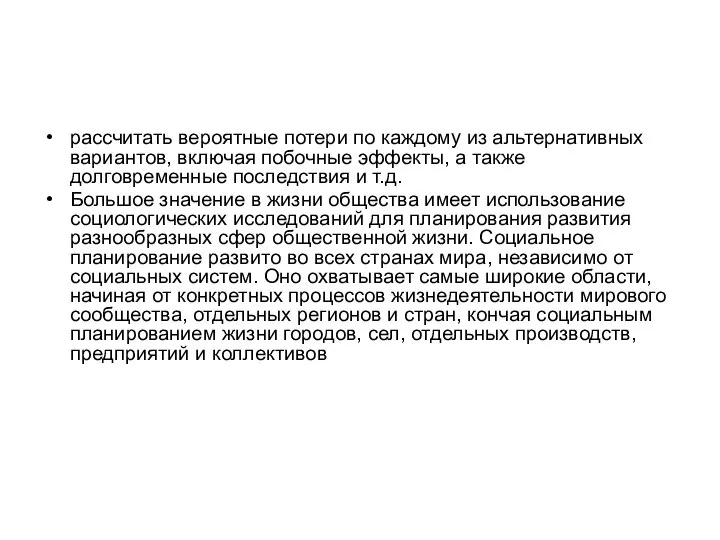 • рассчитать вероятные потери по каждому из альтернативных вариантов, включая побочные эффекты, а также долговременные последствия и т.д.

• Большое значение в жизни общества имеет использование социологических исследований для планирования развития разнообразных сфер общественной жизни. Социальное планирование развито во всех странах мира, независимо от социальных систем. Оно охватывает самые широкие области, начиная от конкретных процессов жизнедеятельности мирового сообщества, отдельных регионов и стран, кончая социальным планированием жизни городов, сел, отдельных производств, предприятий и коллективов